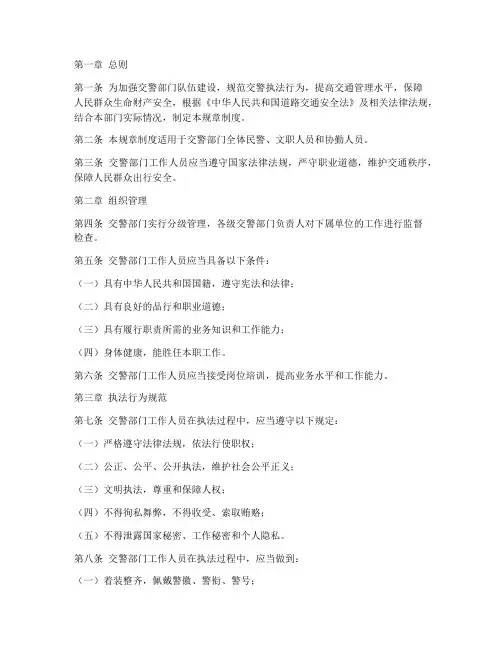 第一章 总则

第一条 为加强交警部门队伍建设，规范交警执法行为，提高交通管理水平，保障人民群众生命财产安全，根据《中华人民共和国道路交通安全法》及相关法律法规，结合本部门实际情况，制定本规章制度。

第二条 本规章制度适用于交警部门全体民警、文职人员和协勤人员。

第三条 交警部门工作人员应当遵守国家法律法规，严守职业道德，维护交通秩序，保障人民群众出行安全。

第二章 组织管理

第四条 交警部门实行分级管理，各级交警部门负责人对下属单位的工作进行监督检查。

第五条 交警部门工作人员应当具备以下条件：

（一）具有中华人民共和国国籍，遵守宪法和法律；

（二）具有良好的品行和职业道德；

（三）具有履行职责所需的业务知识和工作能力；

（四）身体健康，能胜任本职工作。

第六条 交警部门工作人员应当接受岗位培训，提高业务水平和工作能力。

第三章 执法行为规范

第七条 交警部门工作人员在执法过程中，应当遵守以下规定：

（一）严格遵守法律法规，依法行使职权；

（二）公正、公平、公开执法，维护社会公平正义；

（三）文明执法，尊重和保障人权；

（四）不得徇私舞弊，不得收受、索取贿赂；

（五）不得泄露国家秘密、工作秘密和个人隐私。

第八条 交警部门工作人员在执法过程中，应当做到：

（一）着装整齐，佩戴警徽、警衔、警号；